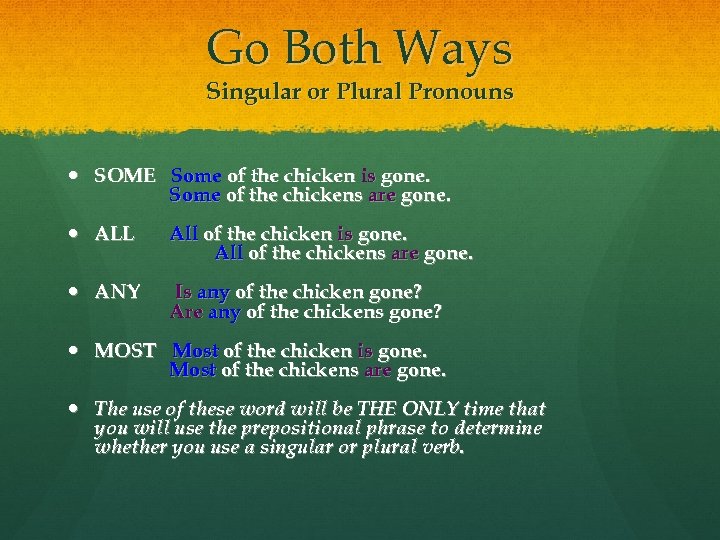 Go Both Ways
Singular or Plural Pronouns

• SOME Some of the chicken is gone.
Some of the chickens are gone.

• ALL All of the chicken is gone.
All of the chickens are gone.

• ANY Is any of the chicken gone?
Are any of the chickens gone?

• MOST Most of the chicken is gone.
Most of the chickens are gone.

• The use of these word will be THE ONLY time that you will use the prepositional phrase to determine whether you use a singular or plural verb.